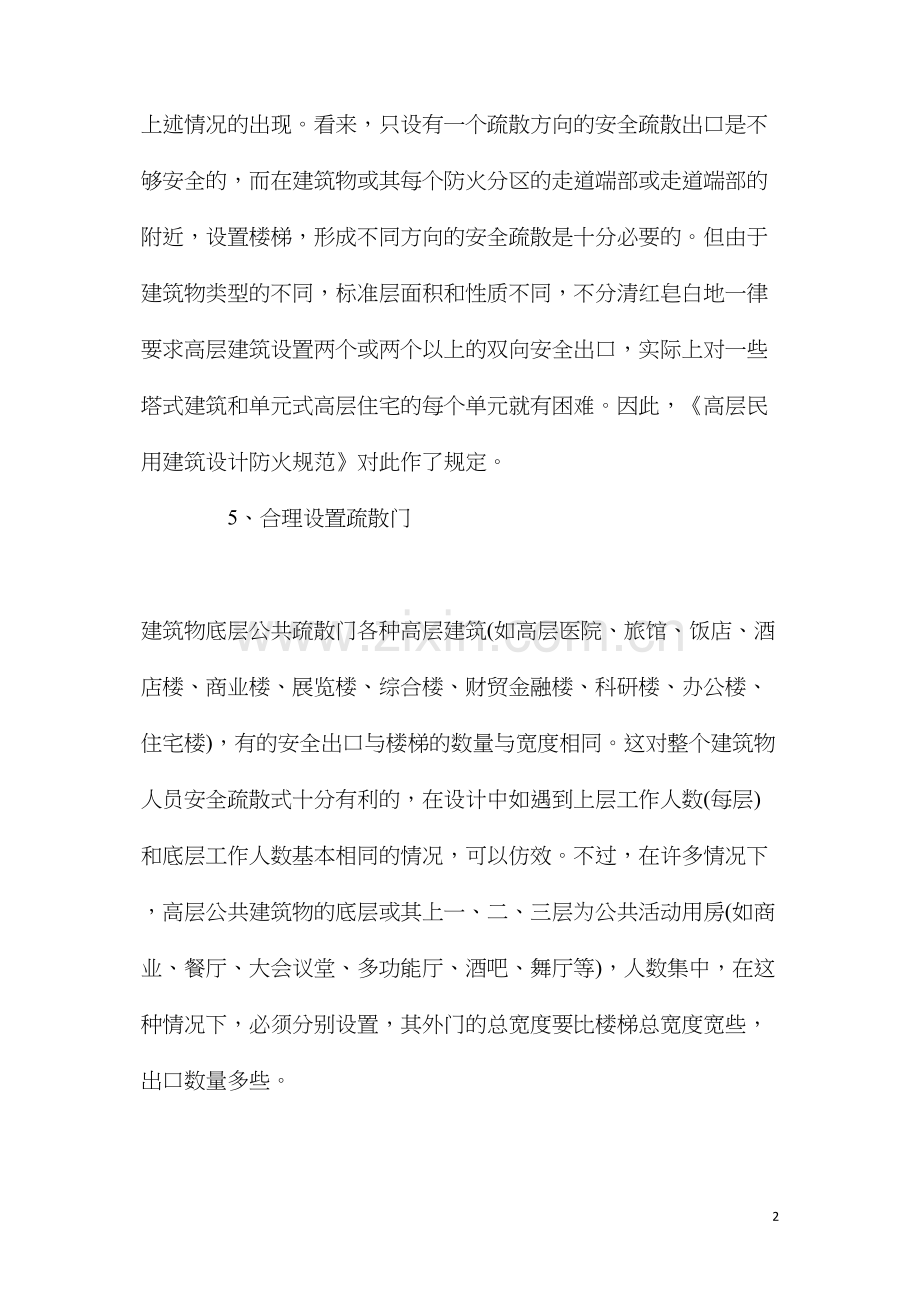 上述情况的出现。看来，只设有一个疏散方向的安全疏散出口是不够安全的，而在建筑物或其每个防火分区的走道端部或走道端部的附近，设置楼梯，形成不同方向的安全疏散是十分必要的。但由于建筑物类型的不同，标准层面积和性质不同，不分清红皂白地一律要求高层建筑设置两个或两个以上的双向安全出口，实际上对一些塔式建筑和单元式高层住宅的每个单元就有困难。因此，《高层民用建筑设计防火规范》对此作了规定。

5、合理设置疏散门

www.zixin.com.cn

建筑物底层公共疏散门各种高层建筑(如高层医院、旅馆、饭店、酒店楼、商业楼、展览楼、综合楼、财贸金融楼、科研楼、办公楼、住宅楼)，有的安全出口与楼梯的数量与宽度相同。这对整个建筑物人员安全疏散式十分有利的，在设计中如遇到上层工作人数(每层)和底层工作人数基本相同的情况，可以仿效。不过，在许多情况下，高层公共建筑物的底层或其上一、二、三层为公共活动用房(如商业、餐厅、大会议堂、多功能厅、酒吧、舞厅等)，人数集中，在这种情况下，必须分别设置，其外门的总宽度要比楼梯总宽度宽些，出口数量多些。

2